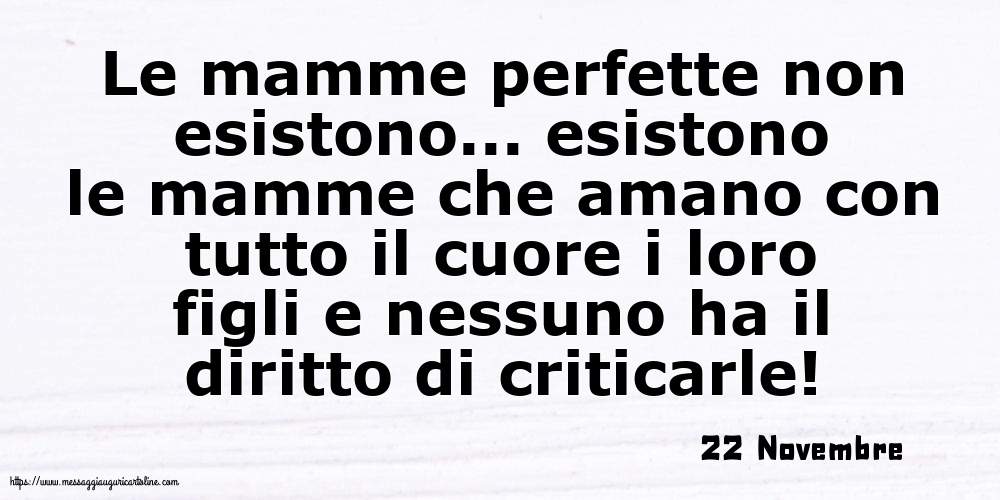 Le mamme perfette non esistono... esistono le mamme che amano con tutto il cuore i loro figli e nessuno ha il diritto di criticarle!

22 Novembre

https://www.messaggiauguricartoline.com